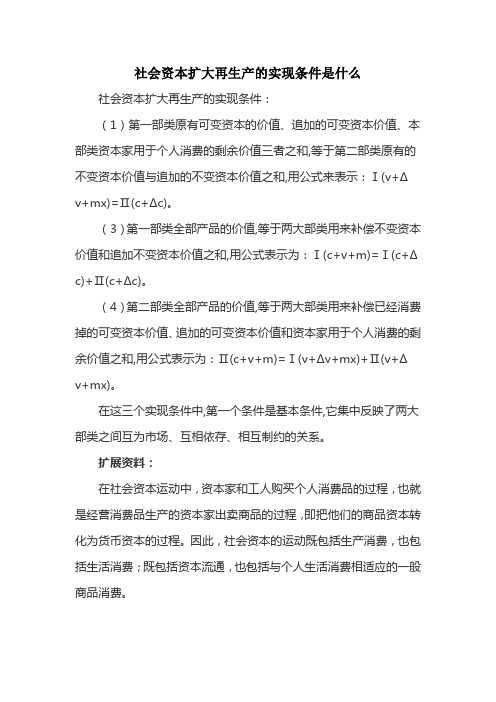 社会资本扩大再生产的实现条件是什么

社会资本扩大再生产的实现条件：

（1）第一部类原有可变资本的价值、追加的可变资本价值、本部类资本家用于个人消费的剩余价值三者之和,等于第二部类原有的不变资本价值与追加的不变资本价值之和,用公式来表示：Ⅰ(v+Δv+mx)=Ⅱ(c+Δc)。

（3）第一部类全部产品的价值,等于两大部类用来补偿不变资本价值和追加不变资本价值之和,用公式表示为：Ⅰ(c+v+m)=Ⅰ(c+Δc)+Ⅱ(c+Δc)。

（4）第二部类全部产品的价值,等于两大部类用来补偿已经消费掉的可变资本价值、追加的可变资本价值和资本家用于个人消费的剩余价值之和,用公式表示为：Ⅱ(c+v+m)=Ⅰ(v+Δv+mx)+Ⅱ(v+Δv+mx)。

在这三个实现条件中,第一个条件是基本条件,它集中反映了两大部类之间互为市场、互相依存、相互制约的关系。

扩展资料：

在社会资本运动中，资本家和工人购买个人消费品的过程，也就是经营消费品生产的资本家出卖商品的过程，即把他们的商品资本转化为货币资本的过程。因此，社会资本的运动既包括生产消费，也包括生活消费；既包括资本流通，也包括与个人生活消费相适应的一般商品消费。